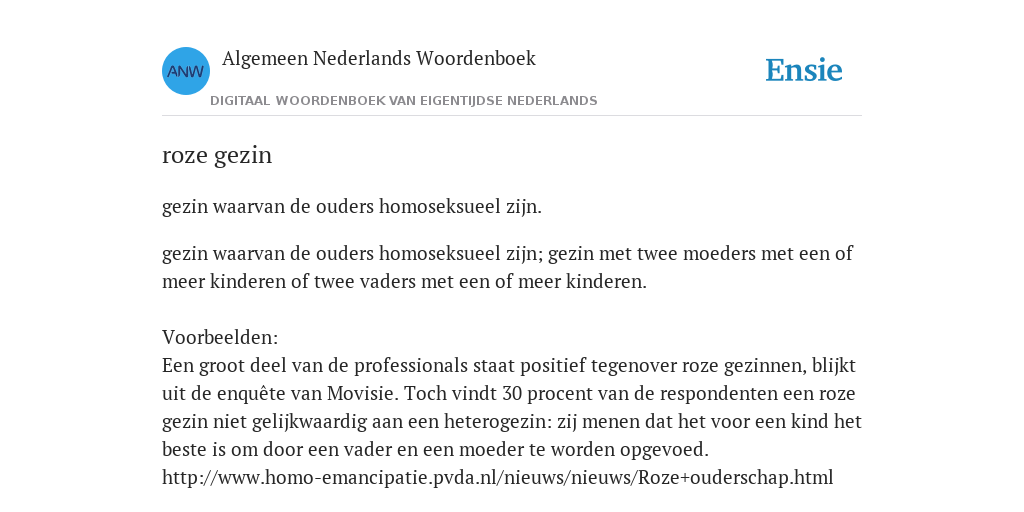 ANW

Algemeen Nederlands Woordenboek

DIGITAAL WOORDENBOEK VAN EIGENTIJDSE NEDERLANDS

Ensie

roze gezin

gezin waarvan de ouders homoseksueel zijn.

gezin waarvan de ouders homoseksueel zijn; gezin met twee moeders met een of meer kinderen of twee vaders met een of meer kinderen.

Voorbeelden:
Een groot deel van de professionals staat positief tegenover roze gezinnen, blijkt uit de enquête van Movisie. Toch vindt 30 procent van de respondenten een roze gezin niet gelijkwaardig aan een heterogezin: zij menen dat het voor een kind het beste is om door een vader en een moeder te worden opgevoed.
http://www.homo-emancipatie.pvda.nl/nieuws/nieuws/Roze+ouderschap.html